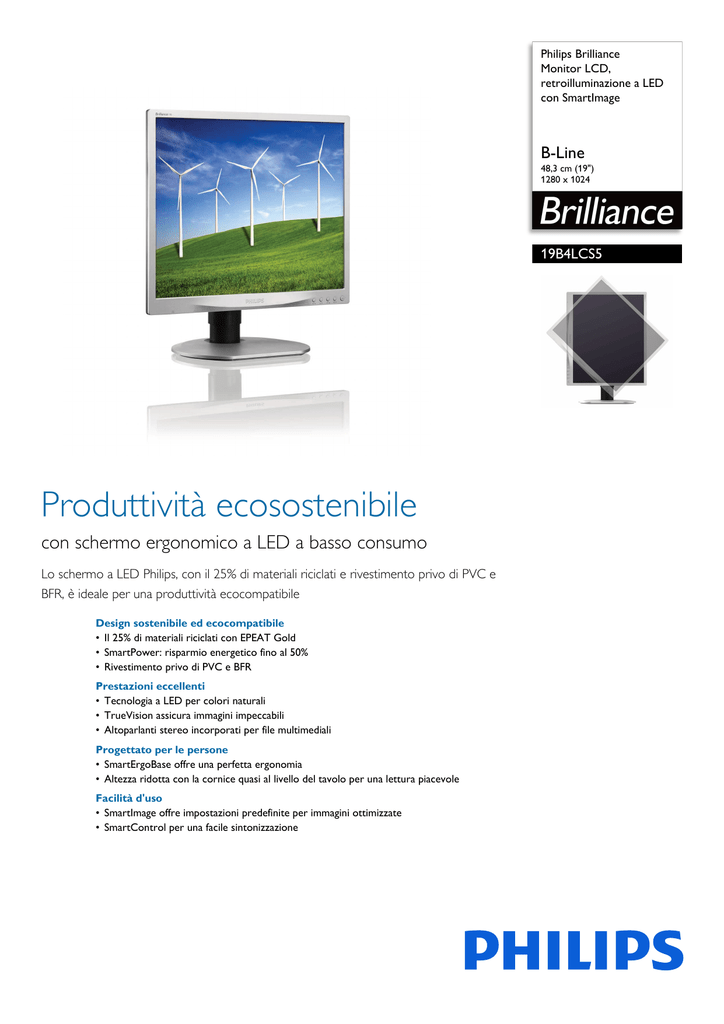 Philips Brilliance
Monitor LCD, retroilluminazione a LED con SmartImage

B-Line
48,3 cm (19")
1280 x 1024

Brilliance

19B4LCS5

PHILIPS

Produttività ecosostenibile

con schermo ergonomico a LED a basso consumo

Lo schermo a LED Philips, con il 25% di materiali riciclati e rivestimento privo di PVC e BFR, è ideale per una produttività ecocompatibile

Design sostenibile ed ecocompatibile
• Il 25% di materiali riciclati con EPEAT Gold
• SmartPower: risparmio energetico fino al 50%
• Rivestimento privo di PVC e BFR

Prestazioni eccellenti
• Tecnologia a LED per colori naturali
• TrueVision assicura immagini impeccabili
• Altoparlanti stereo incorporati per file multimediali

Progettato per le persone
• SmartErgoBase offre una perfetta ergonomia
• Altezza ridotta con la cornice quasi al livello del tavolo per una lettura piacevole

Facilità d'uso
• SmartImage offre impostazioni predefinite per immagini ottimizzate
• SmartControl per una facile sintonizzazione

PHILIPS